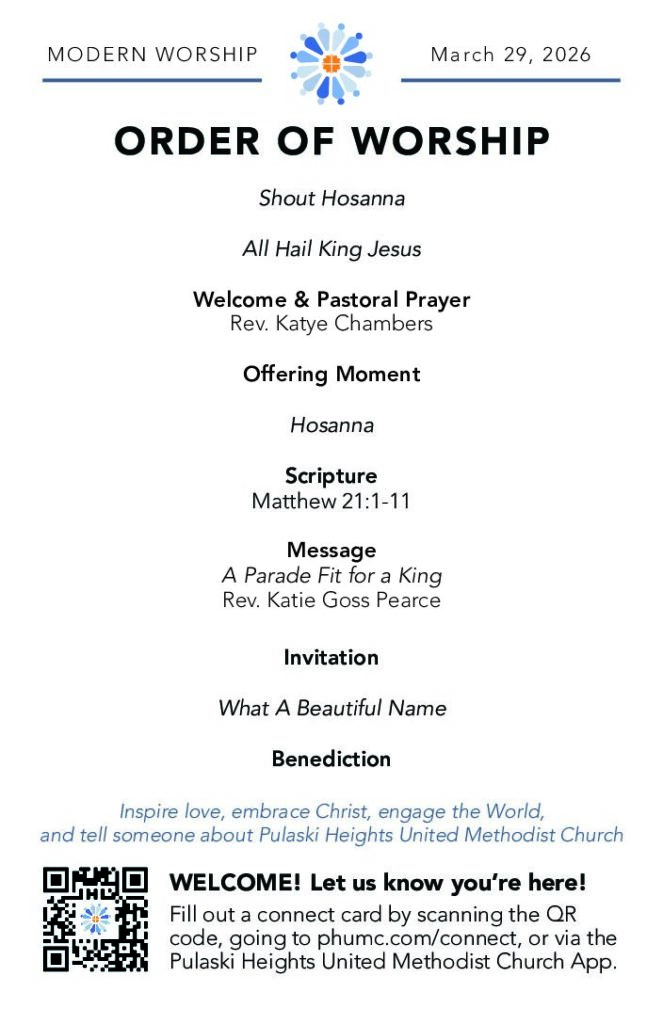 MODERN WORSHIP

March 29, 2026

ORDER OF WORSHIP

Shout Hosanna

All Hail King Jesus

Welcome & Pastoral Prayer
Rev. Katye Chambers

Offering Moment

Hosanna

Scripture
Matthew 21:1-11

Message
A Parade Fit for a King
Rev. Katie Goss Pearce

Invitation

What A Beautiful Name

Benediction

Inspire love, embrace Christ, engage the World, and tell someone about Pulaski Heights United Methodist Church

WELCOME! Let us know you're here!
Fill out a connect card by scanning the QR code, going to phumc.com/connect, or via the Pulaski Heights United Methodist Church App.